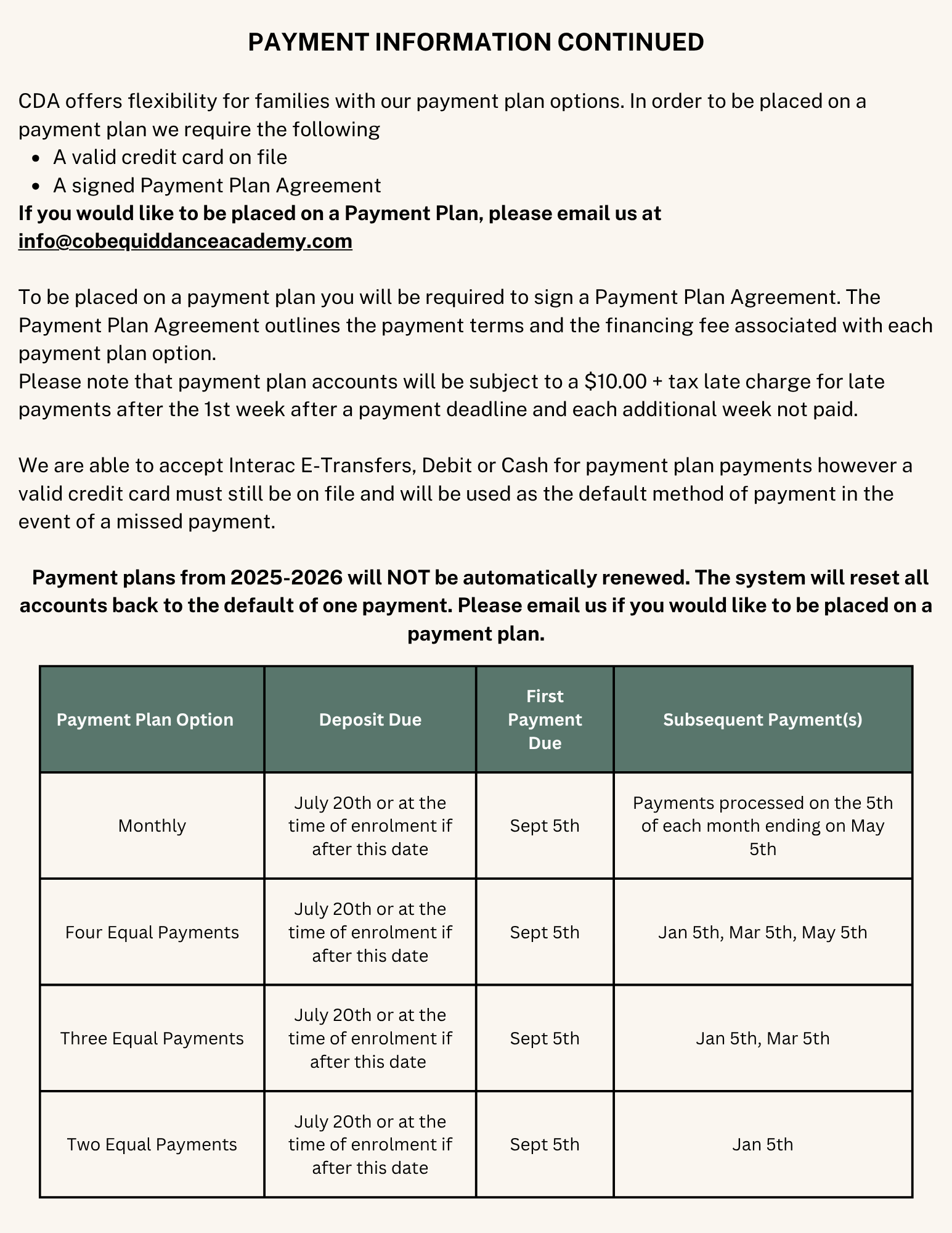 PAYMENT INFORMATION CONTINUED

CDA offers flexibility for families with our payment plan options. In order to be placed on a payment plan we require the following
• A valid credit card on file
• A signed Payment Plan Agreement
If you would like to be placed on a Payment Plan, please email us at info@cobequiddanceacademy.com

To be placed on a payment plan you will be required to sign a Payment Plan Agreement. The Payment Plan Agreement outlines the payment terms and the financing fee associated with each payment plan option.
Please note that payment plan accounts will be subject to a $10.00 + tax late charge for late payments after the 1st week after a payment deadline and each additional week not paid.

We are able to accept Interac E-Transfers, Debit or Cash for payment plan payments however a valid credit card must still be on file and will be used as the default method of payment in the event of a missed payment.

Payment plans from 2025-2026 will NOT be automatically renewed. The system will reset all accounts back to the default of one payment. Please email us if you would like to be placed on a payment plan.

| Payment Plan Option | Deposit Due | First Payment Due | Subsequent Payment(s) |
|---|---|---|---|
| Monthly | July 20th or at the time of enrolment if after this date | Sept 5th | Payments processed on the 5th of each month ending on May 5th |
| Four Equal Payments | July 20th or at the time of enrolment if after this date | Sept 5th | Jan 5th, Mar 5th, May 5th |
| Three Equal Payments | July 20th or at the time of enrolment if after this date | Sept 5th | Jan 5th, Mar 5th |
| Two Equal Payments | July 20th or at the time of enrolment if after this date | Sept 5th | Jan 5th |